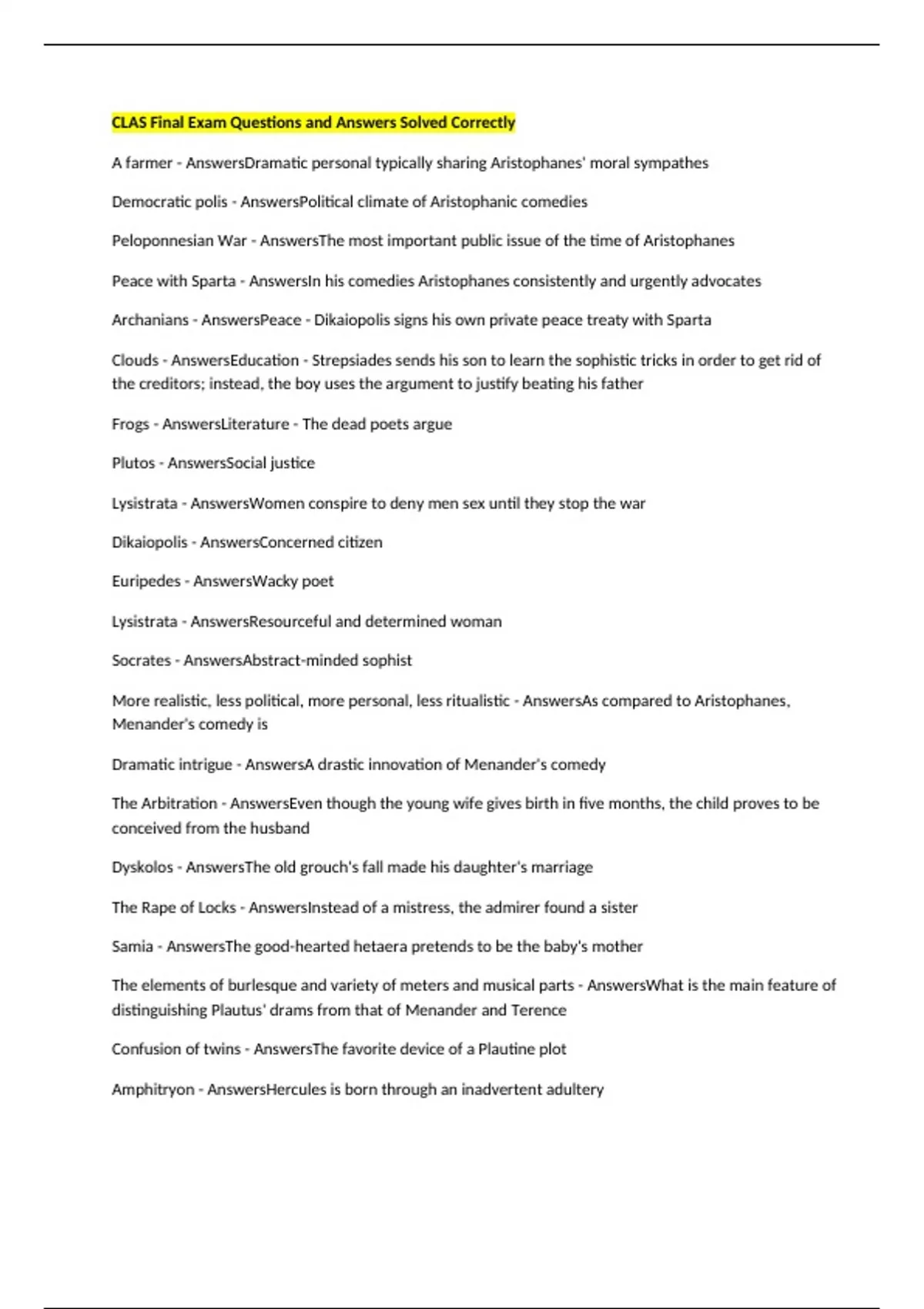 CLAS Final Exam Questions and Answers Solved Correctly

A farmer - AnswersDramatic personal typically sharing Aristophanes' moral sympathes

Democratic polis - AnswersPolitical climate of Aristophanic comedies

Peloponnesian War - AnswersThe most important public issue of the time of Aristophanes

Peace with Sparta - AnswersIn his comedies Aristophanes consistently and urgently advocates

Archanians - AnswersPeace - Dikaiopolis signs his own private peace treaty with Sparta

Clouds - AnswersEducation - Strepsiades sends his son to learn the sophistic tricks in order to get rid of the creditors; instead, the boy uses the argument to justify beating his father

Frogs - AnswersLiterature - The dead poets argue

Plutos - AnswersSocial justice

Lysistrata - AnswersWomen conspire to deny men sex until they stop the war

Dikaiopolis - AnswersConcerned citizen

Euripedes - AnswersWacky poet

Lysistrata - AnswersResourceful and determined woman

Socrates - AnswersAbstract-minded sophist

More realistic, less political, more personal, less ritualistic - AnswersAs compared to Aristophanes, Menander's comedy is

Dramatic intrigue - AnswersA drastic innovation of Menander's comedy

The Arbitration - AnswersEven though the young wife gives birth in five months, the child proves to be conceived from the husband

Dyskolos - AnswersThe old grouch's fall made his daughter's marriage

The Rape of Locks - AnswersInstead of a mistress, the admirer found a sister

Samia - AnswersThe good-hearted hetaera pretends to be the baby's mother

The elements of burlesque and variety of meters and musical parts - AnswersWhat is the main feature of distinguishing Plautus' drams from that of Menander and Terence

Confusion of twins - AnswersThe favorite device of a Plautine plot

Amphitryon - AnswersHercules is born through an inadvertent adultery